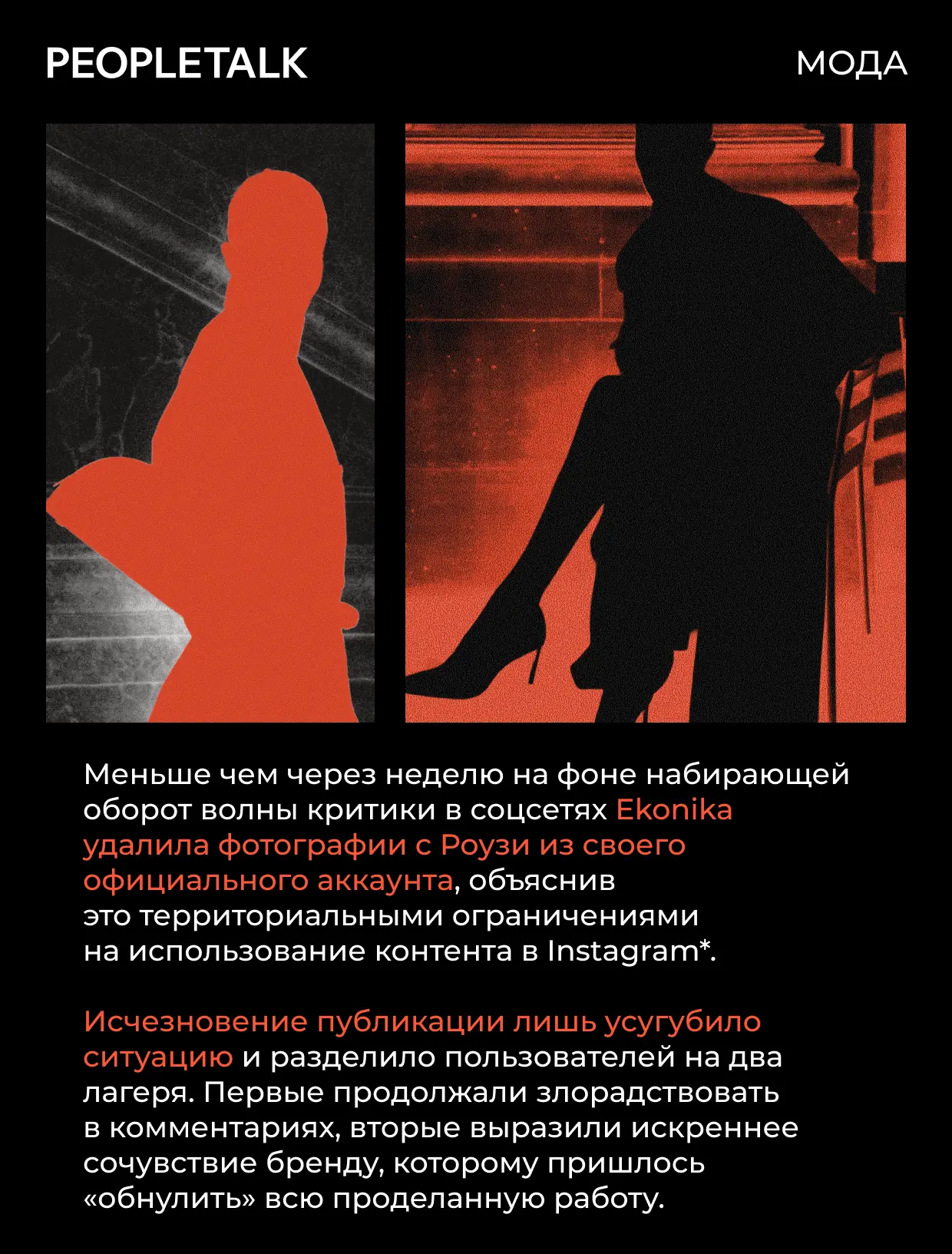 PEOPLETALK

МОДА

Меньше чем через неделю на фоне набирающей оборот волны критики в соцсетях Ekonika удалила фотографии с Роузи из своего официального аккаунта, объяснив это территориальными ограничениями на использование контента в Instagram*.

Исчезновение публикации лишь усугубило ситуацию и разделило пользователей на два лагеря. Первые продолжали злорадствовать в комментариях, вторые выразили искреннее сочувствие бренду, которому пришлось «обнулить» всю проделанную работу.